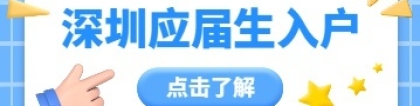 深圳应届生入户

点击了解